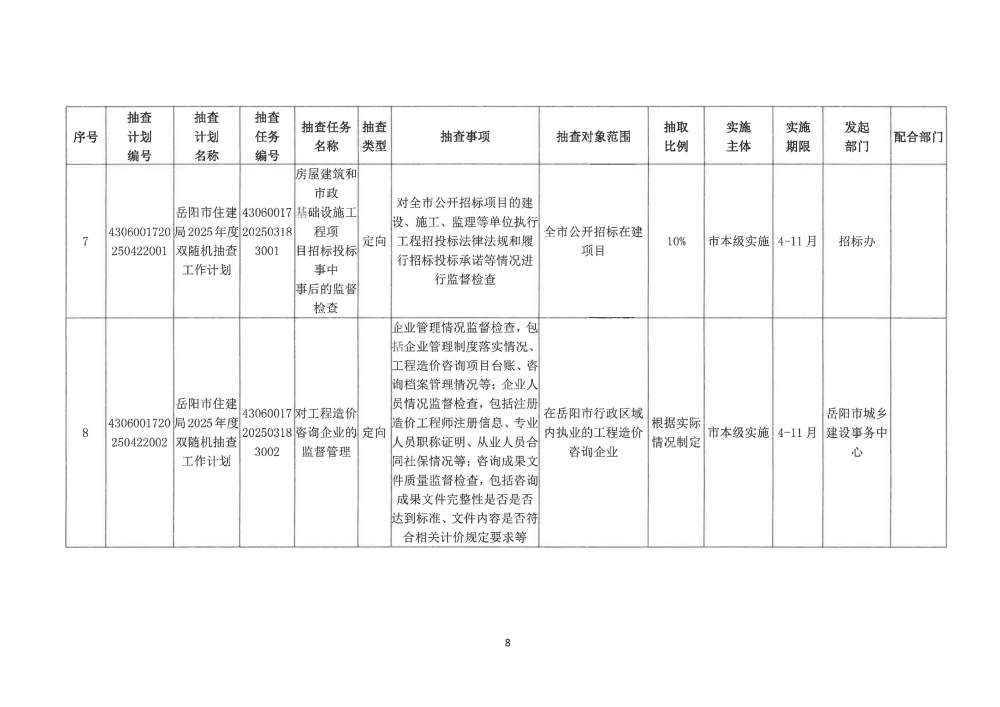 | 序号 | 抽查计划编号 | 抽查计划名称 | 抽查任务编号 | 抽查任务名称 | 抽查类型 | 抽查事项 | 抽查对象范围 | 抽取比例 | 实施主体 | 实施期限 | 发起部门 | 配合部门 |
|---|---|---|---|---|---|---|---|---|---|---|---|---|
| 7 | 4306001720250422001 | 岳阳市住建局2025年度双随机抽查工作计划 | 43060017202503183001 | 房屋建筑和市政基础设施工程项目招标投标事中事后的监督检查 | 定向 | 对全市公开招标项目的建设、施工、监理等单位执行工程招投标法律法规和履行招标投标承诺等情况进行监督检查 | 全市公开招标在建项目 | 10% | 市本级实施 | 4-11月 | 招标办 | |
| 8 | 4306001720250422002 | 岳阳市住建局2025年度双随机抽查工作计划 | 43060017202503183002 | 对工程造价咨询企业的监督管理 | 定向 | 企业管理情况监督检查，包括企业管理制度落实情况、工程造价咨询项目台账、咨询档案管理情况等；企业人员情况监督检查，包括注册造价工程师注册信息、专业人员职称证明、从业人员合同社保情况等；咨询成果文件质量监督检查，包括咨询成果文件完整性是否是否达到标准、文件内容是否符合相关计价规定要求等 | 在岳阳市行政区域内执业的工程造价咨询企业 | 根据实际情况制定 | 市本级实施 | 4-11月 | 岳阳市城乡建设事务中心 | |

8